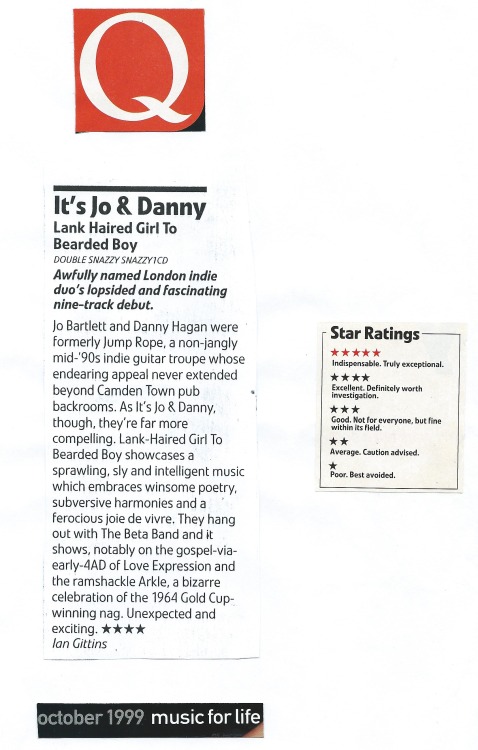 Q

It's Jo & Danny

Lank Haired Girl To Bearded Boy

DOUBLE SNAZZY SNAZZY1CD

Awfully named London indie duo's lopsided and fascinating nine-track debut.

Jo Bartlett and Danny Hagan were formerly Jump Rope, a non-jangly mid-'90s indie guitar troupe whose endearing appeal never extended beyond Camden Town pub backrooms. As It's Jo & Danny, though, they're far more compelling. Lank-Haired Girl To Bearded Boy showcases a sprawling, sly and intelligent music which embraces winsome poetry, subversive harmonies and a ferocious joie de vivre. They hang out with The Beta Band and it shows, notably on the gospel-via-early-4AD of Love Expression and the ramshackle Arkle, a bizarre celebration of the 1964 Gold Cup-winning nag. Unexpected and exciting. ★★★★

Ian Gittins

Star Ratings

★★★★★
Indispensable. Truly exceptional.

★★★★
Excellent. Definitely worth investigation.

★★★
Good. Not for everyone, but fine within its field.

★★
Average. Caution advised.

★
Poor. Best avoided.

october 1999 music for life